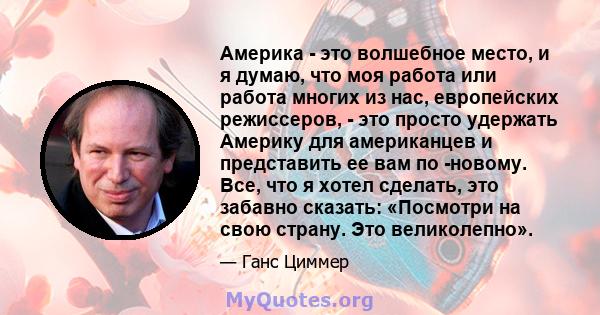 Америка - это волшебное место, и я думаю, что моя работа или работа многих из нас, европейских режиссеров, - это просто удержать Америку для американцев и представить ее вам по -новому. Все, что я хотел сделать, это забавно сказать: «Посмотри на свою страну. Это великолепно».

— Ганс Циммер

MyQuotes.org